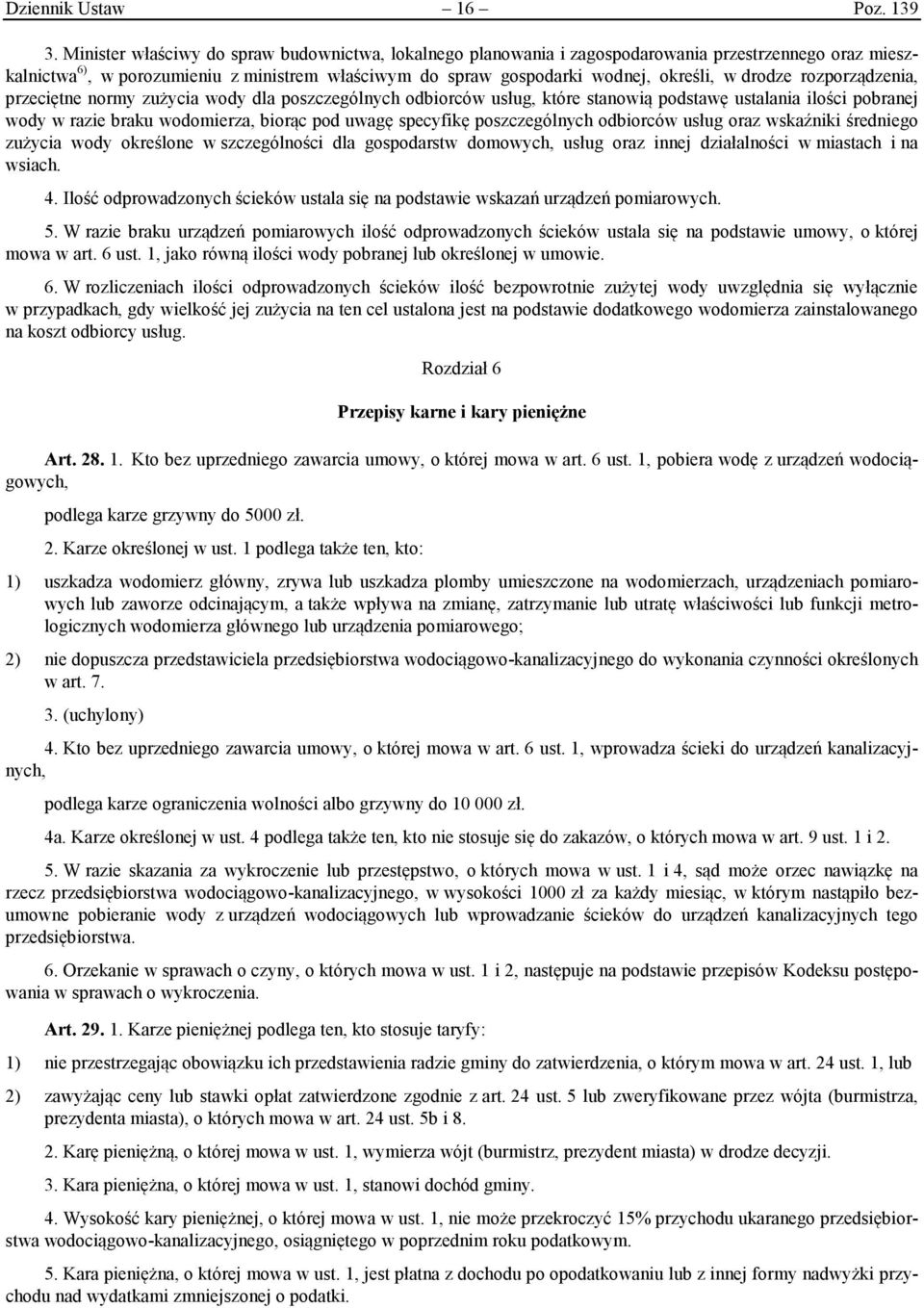 Dziennik Ustaw – 16 – Poz. 139

3. Minister właściwy do spraw budownictwa, lokalnego planowania i zagospodarowania przestrzennego oraz mieszkalnictwa$^{6)}$, w porozumieniu z ministrem właściwym do spraw gospodarki wodnej, określi, w drodze rozporządzenia, przeciętne normy zużycia wody dla poszczególnych odbiorców usług, które stanowią podstawę ustalania ilości pobranej wody w razie braku wodomierza, biorąc pod uwagę specyfikę poszczególnych odbiorców usług oraz wskaźniki średniego zużycia wody określone w szczególności dla gospodarstw domowych, usług oraz innej działalności w miastach i na wsiach.

4. Ilość odprowadzonych ścieków ustala się na podstawie wskazań urządzeń pomiarowych.

5. W razie braku urządzeń pomiarowych ilość odprowadzonych ścieków ustala się na podstawie umowy, o której mowa w art. 6 ust. 1, jako równą ilości wody pobranej lub określonej w umowie.

6. W rozliczeniach ilości odprowadzonych ścieków ilość bezpowrotnie zużytej wody uwzględnia się wyłącznie w przypadkach, gdy wielkość jej zużycia na ten cel ustalona jest na podstawie dodatkowego wodomierza zainstalowanego na koszt odbiorcy usług.

Rozdział 6

Przepisy karne i kary pieniężne

Art. 28. 1. Kto bez uprzedniego zawarcia umowy, o której mowa w art. 6 ust. 1, pobiera wodę z urządzeń wodociągowych,

podlega karze grzywny do 5000 zł.

2. Karze określonej w ust. 1 podlega także ten, kto:

1) uszkadza wodomierz główny, zrywa lub uszkadza plomby umieszczone na wodomierzach, urządzeniach pomiarowych lub zaworze odcinającym, a także wpływa na zmianę, zatrzymanie lub utratę właściwości lub funkcji metrologicznych wodomierza głównego lub urządzenia pomiarowego;

2) nie dopuszcza przedstawiciela przedsiębiorstwa wodociągowo-kanalizacyjnego do wykonania czynności określonych w art. 7.

3. (uchylony)

4. Kto bez uprzedniego zawarcia umowy, o której mowa w art. 6 ust. 1, wprowadza ścieki do urządzeń kanalizacyjnych,

podlega karze ograniczenia wolności albo grzywny do 10 000 zł.

4a. Karze określonej w ust. 4 podlega także ten, kto nie stosuje się do zakazów, o których mowa w art. 9 ust. 1 i 2.

5. W razie skazania za wykroczenie lub przestępstwo, o których mowa w ust. 1 i 4, sąd może orzec nawiązkę na rzecz przedsiębiorstwa wodociągowo-kanalizacyjnego, w wysokości 1000 zł za każdy miesiąc, w którym nastąpiło bezumowne pobieranie wody z urządzeń wodociągowych lub wprowadzanie ścieków do urządzeń kanalizacyjnych tego przedsiębiorstwa.

6. Orzekanie w sprawach o czyny, o których mowa w ust. 1 i 2, następuje na podstawie przepisów Kodeksu postępowania w sprawach o wykroczenia.

Art. 29. 1. Karze pieniężnej podlega ten, kto stosuje taryfy:

1) nie przestrzegając obowiązku ich przedstawienia radzie gminy do zatwierdzenia, o którym mowa w art. 24 ust. 1, lub

2) zawyżając ceny lub stawki opłat zatwierdzone zgodnie z art. 24 ust. 5 lub zweryfikowane przez wójta (burmistrza, prezydenta miasta), o których mowa w art. 24 ust. 5b i 8.

2. Karę pieniężną, o której mowa w ust. 1, wymierza wójt (burmistrz, prezydent miasta) w drodze decyzji.

3. Kara pieniężna, o której mowa w ust. 1, stanowi dochód gminy.

4. Wysokość kary pieniężnej, o której mowa w ust. 1, nie może przekroczyć 15% przychodu ukaranego przedsiębiorstwa wodociągowo-kanalizacyjnego, osiągniętego w poprzednim roku podatkowym.

5. Kara pieniężna, o której mowa w ust. 1, jest płatna z dochodu po opodatkowaniu lub z innej formy nadwyżki przychodu nad wydatkami zmniejszonej o podatki.